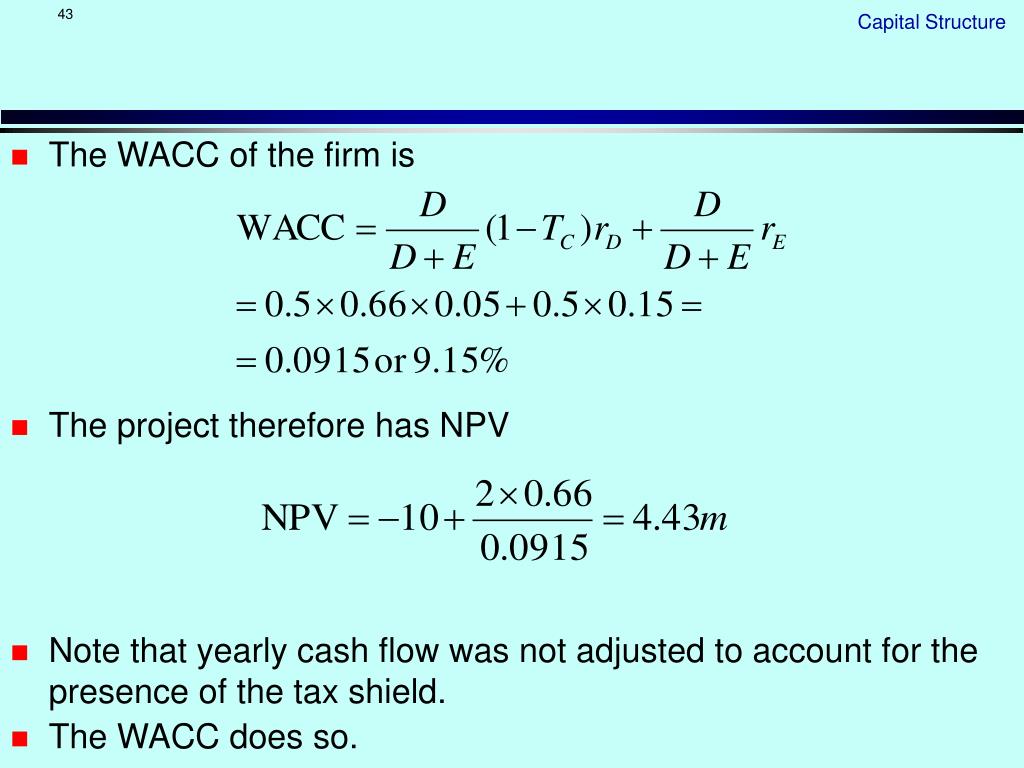 43

Capital Structure

The WACC of the firm is

$\text{WACC} = \frac{D}{D+E}(1-T_C)r_D + \frac{D}{D+E}r_E$

$= 0.5 \times 0.66 \times 0.05 + 0.5 \times 0.15 =$

$= 0.0915 \text{ or } 9.15\%$

The project therefore has NPV

$\text{NPV} = -10 + \frac{2 \times 0.66}{0.0915} = 4.43m$

Note that yearly cash flow was not adjusted to account for the presence of the tax shield.

The WACC does so.